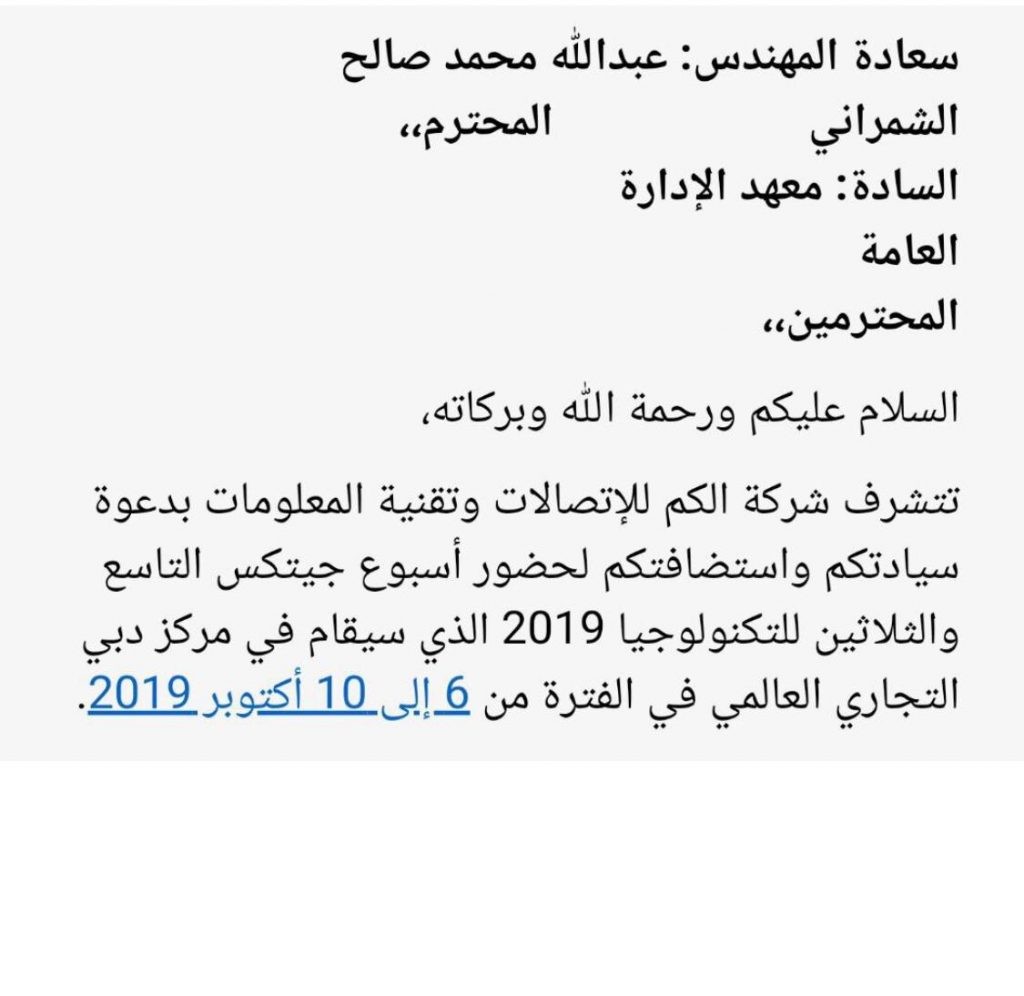 سعادة المهندس: عبدالله محمد صالح الشمراني                    المحترم،،
السادة: معهد الإدارة العامة
المحترمين،،

السلام عليكم ورحمة الله وبركاته،

تتشرف شركة الكم للإتصالات وتقنية المعلومات بدعوة سيادتكم واستضافتكم لحضور أسبوع جيتكس التاسع والثلاثين للتكنولوجيا 2019 الذي سيقام في مركز دبي التجاري العالمي في الفترة من 6 إلى 10 أكتوبر 2019.